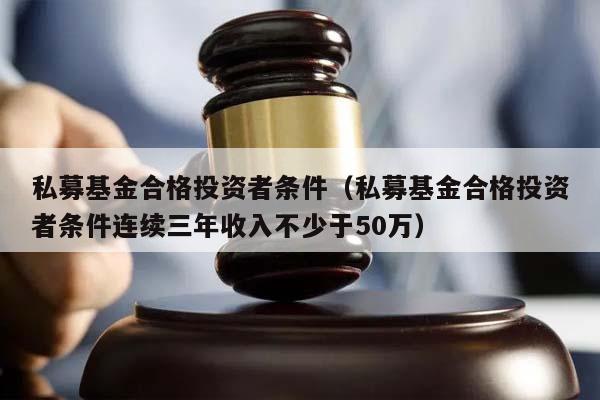 私募基金合格投资者条件（私募基金合格投资者条件连续三年收入不少于50万）